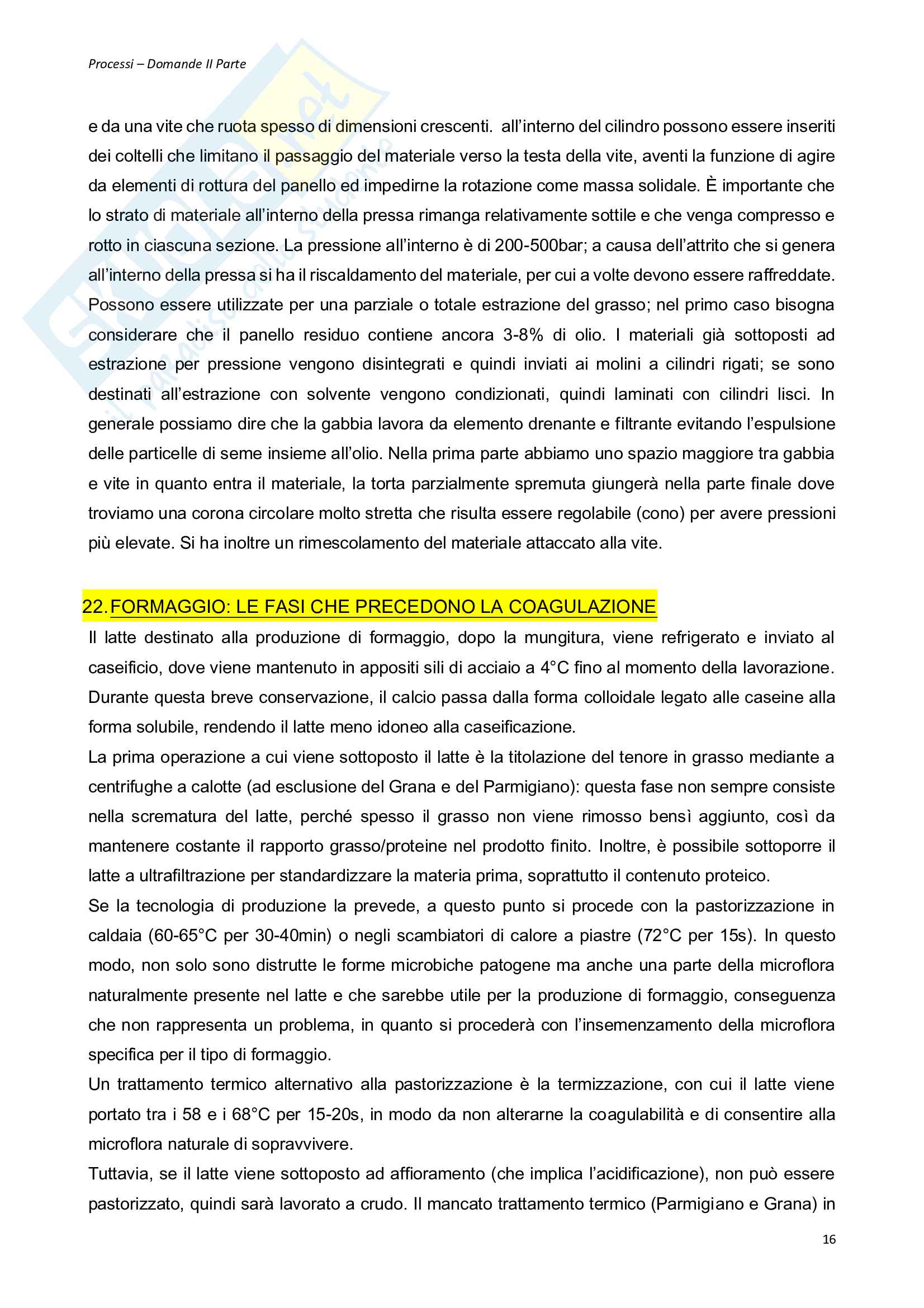 Processi – Domande II Parte

e da una vite che ruota spesso di dimensioni crescenti.  all'interno del cilindro possono essere inseriti dei coltelli che limitano il passaggio del materiale verso la testa della vite, aventi la funzione di agire da elementi di rottura del panello ed impedirne la rotazione come massa solidale. È importante che lo strato di materiale all'interno della pressa rimanga relativamente sottile e che venga compresso e rotto in ciascuna sezione. La pressione all'interno è di 200-500bar; a causa dell'attrito che si genera all'interno della pressa si ha il riscaldamento del materiale, per cui a volte devono essere raffreddate. Possono essere utilizzate per una parziale o totale estrazione del grasso; nel primo caso bisogna considerare che il panello residuo contiene ancora 3-8% di olio. I materiali già sottoposti ad estrazione per pressione vengono disintegrati e quindi inviati ai molini a cilindri rigati; se sono destinati all'estrazione con solvente vengono condizionati, quindi laminati con cilindri lisci. In generale possiamo dire che la gabbia lavora da elemento drenante e filtrante evitando l'espulsione delle particelle di seme insieme all'olio. Nella prima parte abbiamo uno spazio maggiore tra gabbia e vite in quanto entra il materiale, la torta parzialmente spremuta giungerà nella parte finale dove troviamo una corona circolare molto stretta che risulta essere regolabile (cono) per avere pressioni più elevate. Si ha inoltre un rimescolamento del materiale attaccato alla vite.

22. FORMAGGIO: LE FASI CHE PRECEDONO LA COAGULAZIONE
Il latte destinato alla produzione di formaggio, dopo la mungitura, viene refrigerato e inviato al caseificio, dove viene mantenuto in appositi sili di acciaio a 4°C fino al momento della lavorazione. Durante questa breve conservazione, il calcio passa dalla forma colloidale legato alle caseine alla forma solubile, rendendo il latte meno idoneo alla caseificazione.
La prima operazione a cui viene sottoposto il latte è la titolazione del tenore in grasso mediante a centrifughe a calotte (ad esclusione del Grana e del Parmigiano): questa fase non sempre consiste nella scrematura del latte, perché spesso il grasso non viene rimosso bensì aggiunto, così da mantenere costante il rapporto grasso/proteine nel prodotto finito. Inoltre, è possibile sottoporre il latte a ultrafiltrazione per standardizzare la materia prima, soprattutto il contenuto proteico.
Se la tecnologia di produzione la prevede, a questo punto si procede con la pastorizzazione in caldaia (60-65°C per 30-40min) o negli scambiatori di calore a piastre (72°C per 15s). In questo modo, non solo sono distrutte le forme microbiche patogene ma anche una parte della microflora naturalmente presente nel latte e che sarebbe utile per la produzione di formaggio, conseguenza che non rappresenta un problema, in quanto si procederà con l'insemenzamento della microflora specifica per il tipo di formaggio.
Un trattamento termico alternativo alla pastorizzazione è la termizzazione, con cui il latte viene portato tra i 58 e i 68°C per 15-20s, in modo da non alterarne la coagulabilità e di consentire alla microflora naturale di sopravvivere.
Tuttavia, se il latte viene sottoposto ad affioramento (che implica l'acidificazione), non può essere pastorizzato, quindi sarà lavorato a crudo. Il mancato trattamento termico (Parmigiano e Grana) in

16